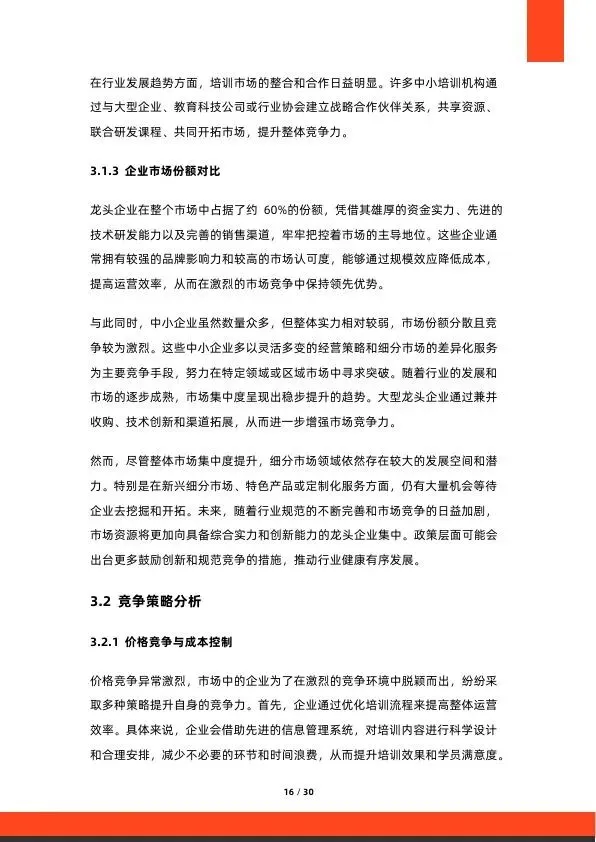 在行业发展趋势方面，培训市场的整合和合作日益明显。许多中小培训机构通过与大型企业、教育科技公司或行业协会建立战略合作伙伴关系，共享资源、联合研发课程、共同开拓市场，提升整体竞争力。

3.1.3 企业市场份额对比

龙头企业在整个市场中占据了约 60%的份额，凭借其雄厚的资金实力、先进的技术研发能力以及完善的销售渠道，牢牢把控着市场的主导地位。这些企业通常拥有较强的品牌影响力和较高的市场认可度，能够通过规模效应降低成本，提高运营效率，从而在激烈的市场竞争中保持领先优势。

与此同时，中小企业虽然数量众多，但整体实力相对较弱，市场份额分散且竞争较为激烈。这些中小企业多以灵活多变的经营策略和细分市场的差异化服务为主要竞争手段，努力在特定领域或区域市场中寻求突破。随着行业的发展和市场的逐步成熟，市场集中度呈现出稳步提升的趋势。大型龙头企业通过兼并收购、技术创新和渠道拓展，从而进一步增强市场竞争力。

然而，尽管整体市场集中度提升，细分市场领域依然存在较大的发展空间和潜力。特别是在新兴细分市场、特色产品或定制化服务方面，仍有大量机会等待企业去挖掘和开拓。未来，随着行业规范的不断完善和市场竞争的日益加剧，市场资源将更加向具备综合实力和创新能力的龙头企业集中。政策层面可能会出台更多鼓励创新和规范竞争的措施，推动行业健康有序发展。

3.2 竞争策略分析

3.2.1 价格竞争与成本控制

价格竞争异常激烈，市场中的企业为了在激烈的竞争环境中脱颖而出，纷纷采取多种策略提升自身的竞争力。首先，企业通过优化培训流程来提高整体运营效率。具体来说，企业会借助先进的信息管理系统，对培训内容进行科学设计和合理安排，减少不必要的环节和时间浪费，从而提升培训效果和学员满意度。

16 / 30